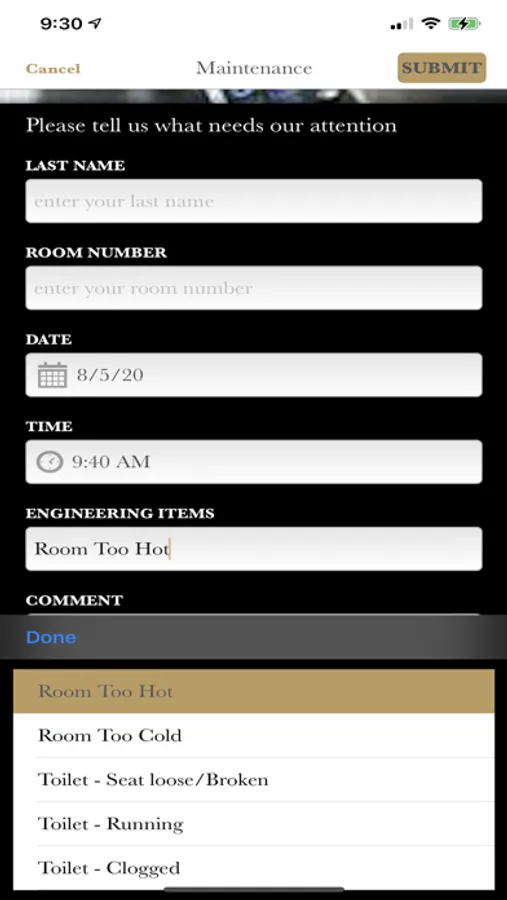 9:30

Cancel

Maintenance

SUBMIT

Please tell us what needs our attention

LAST NAME

enter your last name

ROOM NUMBER

enter your room number

DATE

8/5/20

TIME

9:40 AM

ENGINEERING ITEMS

Room Too Hot

COMMENT

Done

Room Too Hot

Room Too Cold

Toilet - Seat loose/Broken

Toilet - Running

Toilet - Clogged